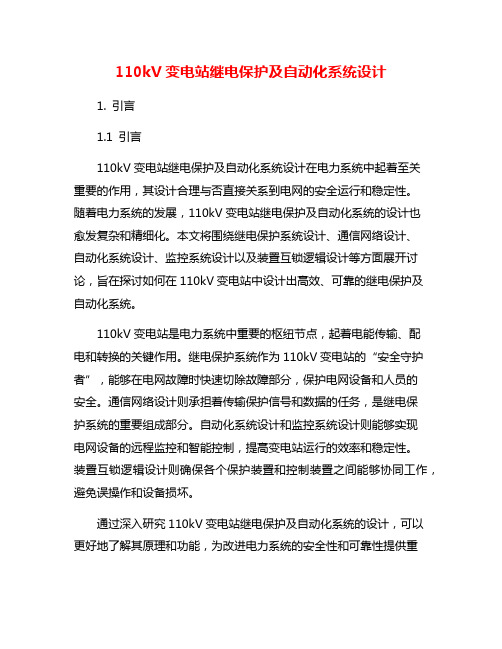 110kV 变电站继电保护及自动化系统设计

1. 引言

1.1 引言

110kV 变电站继电保护及自动化系统设计在电力系统中起着至关重要的作用，其设计合理与否直接关系到电网的安全运行和稳定性。随着电力系统的发展，110kV 变电站继电保护及自动化系统的设计也愈发复杂和精细化。本文将围绕继电保护系统设计、通信网络设计、自动化系统设计、监控系统设计以及装置互锁逻辑设计等方面展开讨论，旨在探讨如何在 110kV 变电站中设计出高效、可靠的继电保护及自动化系统。

110kV 变电站是电力系统中重要的枢纽节点，起着电能传输、配电和转换的关键作用。继电保护系统作为 110kV 变电站的“安全守护者”，能够在电网故障时快速切除故障部分，保护电网设备和人员的安全。通信网络设计则承担着传输保护信号和数据的任务，是继电保护系统的重要组成部分。自动化系统设计和监控系统设计则能够实现电网设备的远程监控和智能控制，提高变电站运行的效率和稳定性。装置互锁逻辑设计则确保各个保护装置和控制装置之间能够协同工作，避免误操作和设备损坏。

通过深入研究 110kV 变电站继电保护及自动化系统的设计，可以更好地了解其原理和功能，为改进电力系统的安全性和可靠性提供重